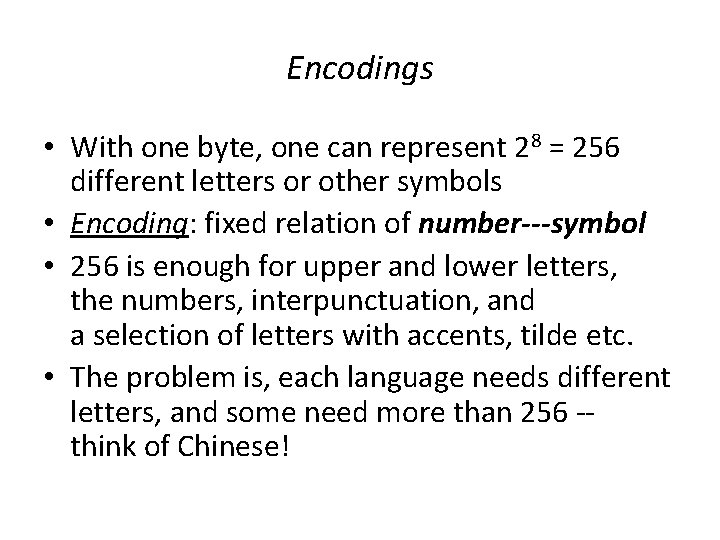 Encodings

• With one byte, one can represent $2^8 = 256$ different letters or other symbols
• Encoding: fixed relation of number---symbol
• 256 is enough for upper and lower letters, the numbers, interpunctuation, and a selection of letters with accents, tilde etc.
• The problem is, each language needs different letters, and some need more than 256 -- think of Chinese!